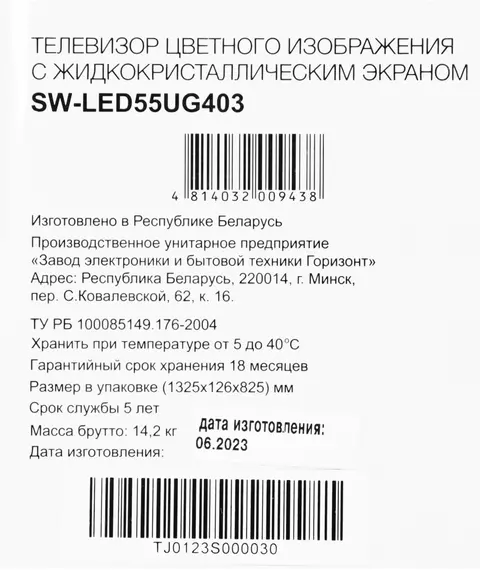 ТЕЛЕВИЗОР ЦВЕТНОГО ИЗОБРАЖЕНИЯ С ЖИДКОКРИСТАЛЛИЧЕСКИМ ЭКРАНОМ

SW-LED55UG403

4 814032 009438

Изготовлено в Республике Беларусь

Производственное унитарное предприятие «Завод электроники и бытовой техники Горизонт»
Адрес: Республика Беларусь, 220014, г. Минск, пер. С.Ковалевской, 62, к. 16.

ТУ РБ 100085149.176-2004
Хранить при температуре от 5 до 40°C
Гарантийный срок хранения 18 месяцев
Размер в упаковке (1325x126x825) мм
Срок службы 5 лет
Масса брутто: 14,2 кг
Дата изготовления:

дата изготовления:
06.2023

TJ0123S000030